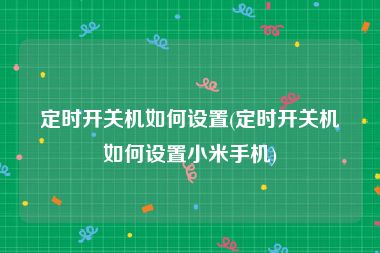 定时开关机如何设置(定时开关机如何设置小米手机)